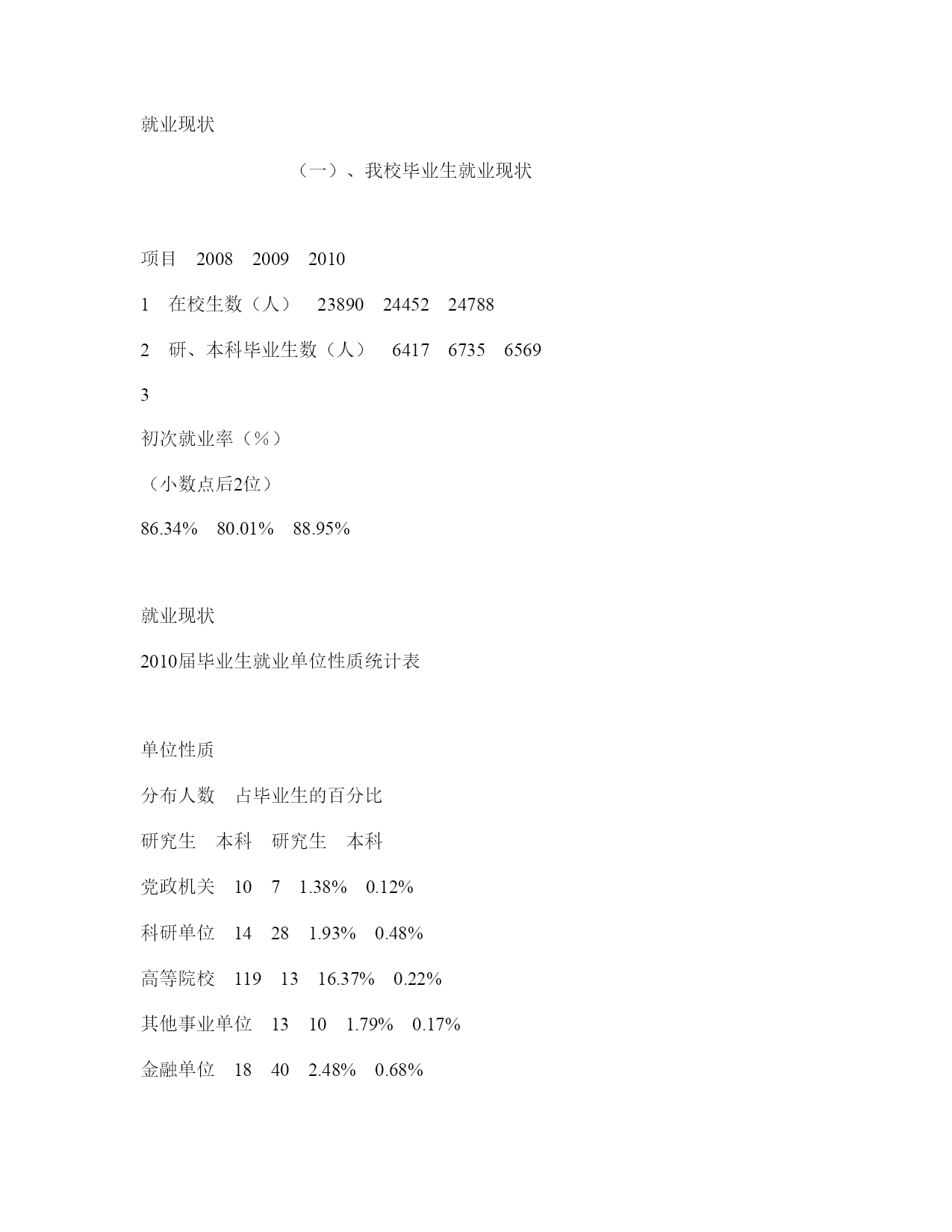 就业现状

（一）、我校毕业生就业现状

项目　2008　2009　2010

1　在校生数（人）　23890　24452　24788

2　研、本科毕业生数（人）　6417　6735　6569

3

初次就业率（%）

（小数点后2位）

86.34%　80.01%　88.95%

就业现状

2010届毕业生就业单位性质统计表

单位性质

分布人数　占毕业生的百分比

研究生　本科　研究生　本科

党政机关　10　7　1.38%　0.12%

科研单位　14　28　1.93%　0.48%

高等院校　119　13　16.37%　0.22%

其他事业单位　13　10　1.79%　0.17%

金融单位　18　40　2.48%　0.68%